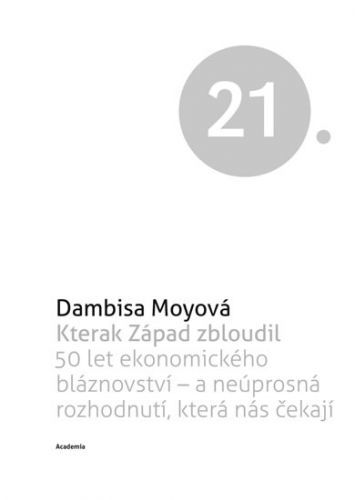 21.

Dambisa Moyová
Kterak Západ zbloudil
50 let ekonomického bláznovství – a neúprosná rozhodnutí, která nás čekají

Academia